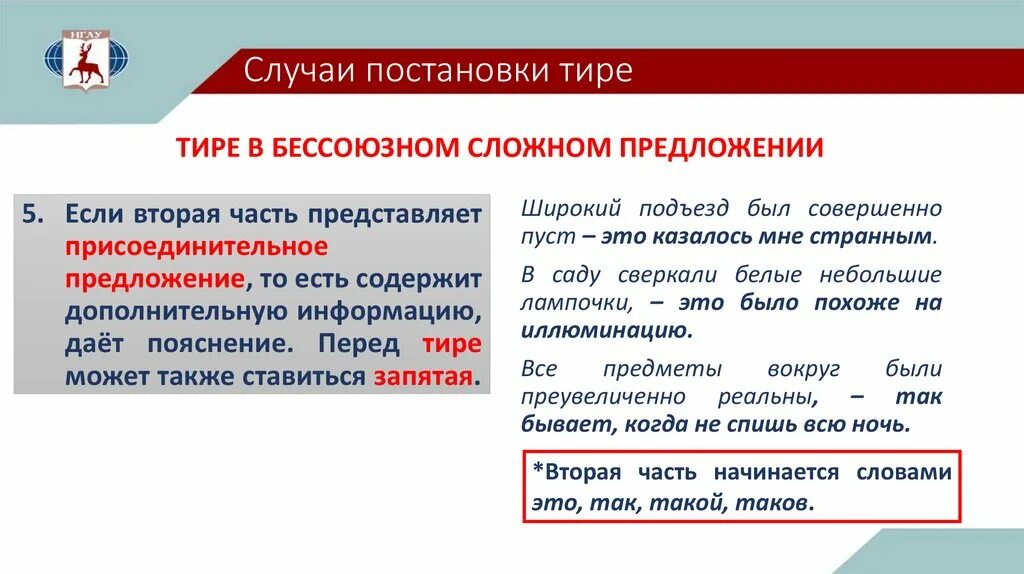 НГАУ

Случаи постановки тире

ТИРЕ В БЕССОЮЗНОМ СЛОЖНОМ ПРЕДЛОЖЕНИИ

5. Если вторая часть представляет присоединительное предложение, то есть содержит дополнительную информацию, даёт пояснение. Перед тире может также ставиться запятая.

Широкий подъезд был совершенно пуст – это казалось мне странным.

В саду сверкали белые небольшие лампочки, – это было похоже на иллюминацию.

Все предметы вокруг были преувеличенно реальны, – так бывает, когда не спишь всю ночь.

*Вторая часть начинается словами это, так, такой, таков.